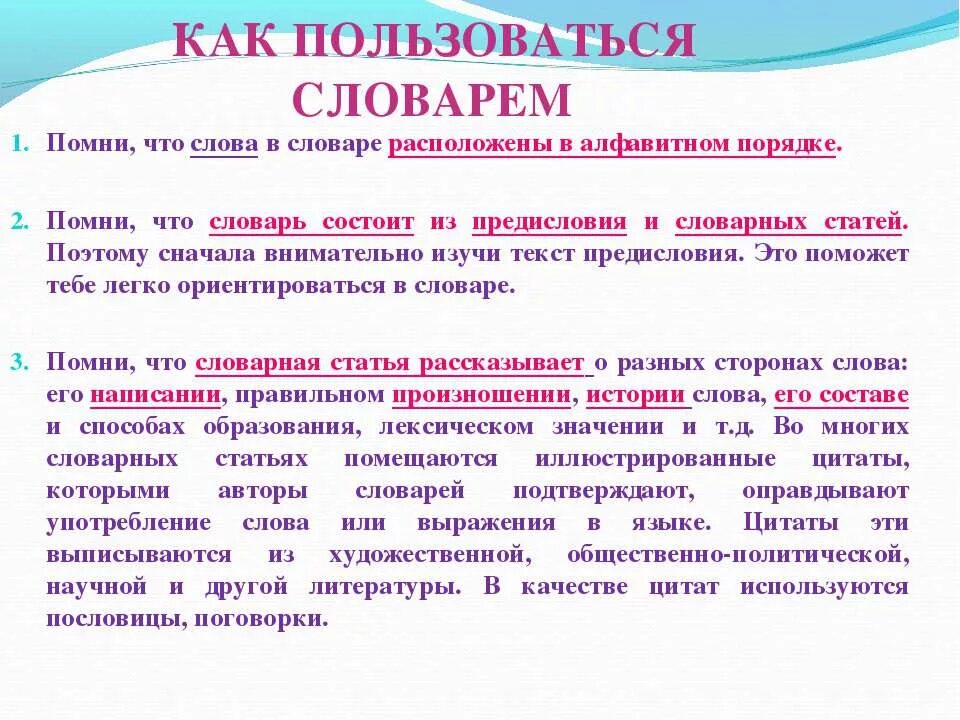 КАК ПОЛЬЗОВАТЬСЯ СЛОВАРЕМ

1. Помни, что слова в словаре расположены в алфавитном порядке.

2. Помни, что словарь состоит из предисловия и словарных статей. Поэтому сначала внимательно изучи текст предисловия. Это поможет тебе легко ориентироваться в словаре.

3. Помни, что словарная статья рассказывает о разных сторонах слова: его написании, правильном произношении, истории слова, его составе и способах образования, лексическом значении и т.д. Во многих словарных статьях помещаются иллюстрированные цитаты, которыми авторы словарей подтверждают, оправдывают употребление слова или выражения в языке. Цитаты эти выписываются из художественной, общественно-политической, научной и другой литературы. В качестве цитат используются пословицы, поговорки.